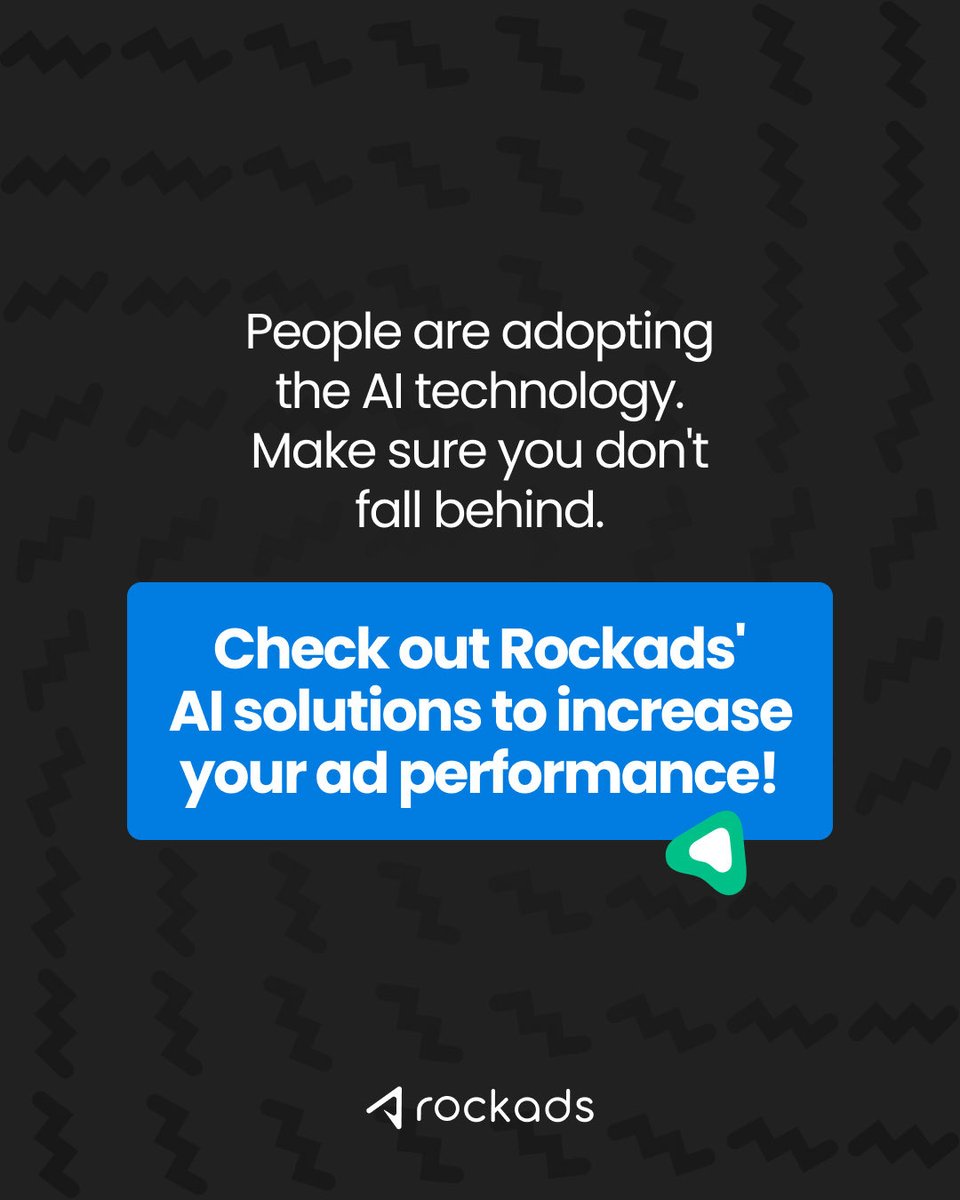 People are adopting the AI technology. Make sure you don't fall behind.

Check out Rockads' AI solutions to increase your ad performance!

rockads